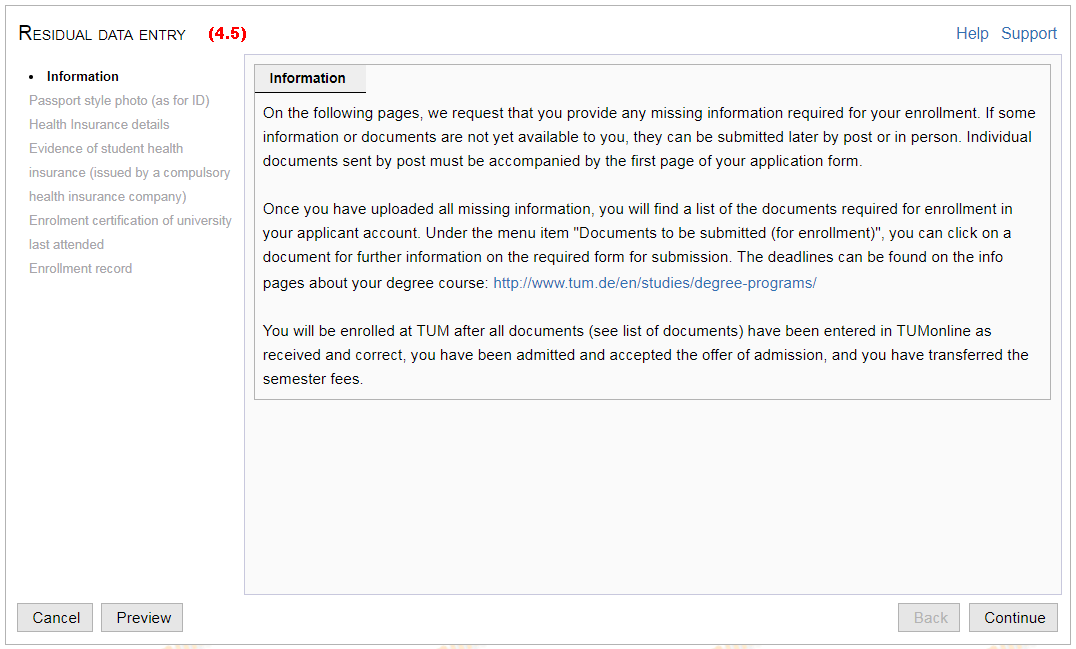 RESIDUAL DATA ENTRY (4.5)

Help Support

• Information
Passport style photo (as for ID)
Health Insurance details
Evidence of student health insurance (issued by a compulsory health insurance company)
Enrolment certification of university last attended
Enrollment record

Information

On the following pages, we request that you provide any missing information required for your enrollment. If some information or documents are not yet available to you, they can be submitted later by post or in person. Individual documents sent by post must be accompanied by the first page of your application form.

Once you have uploaded all missing information, you will find a list of the documents required for enrollment in your applicant account. Under the menu item "Documents to be submitted (for enrollment)", you can click on a document for further information on the required form for submission. The deadlines can be found on the info pages about your degree course: http://www.tum.de/en/studies/degree-programs/

You will be enrolled at TUM after all documents (see list of documents) have been entered in TUMonline as received and correct, you have been admitted and accepted the offer of admission, and you have transferred the semester fees.

Cancel Preview Back Continue